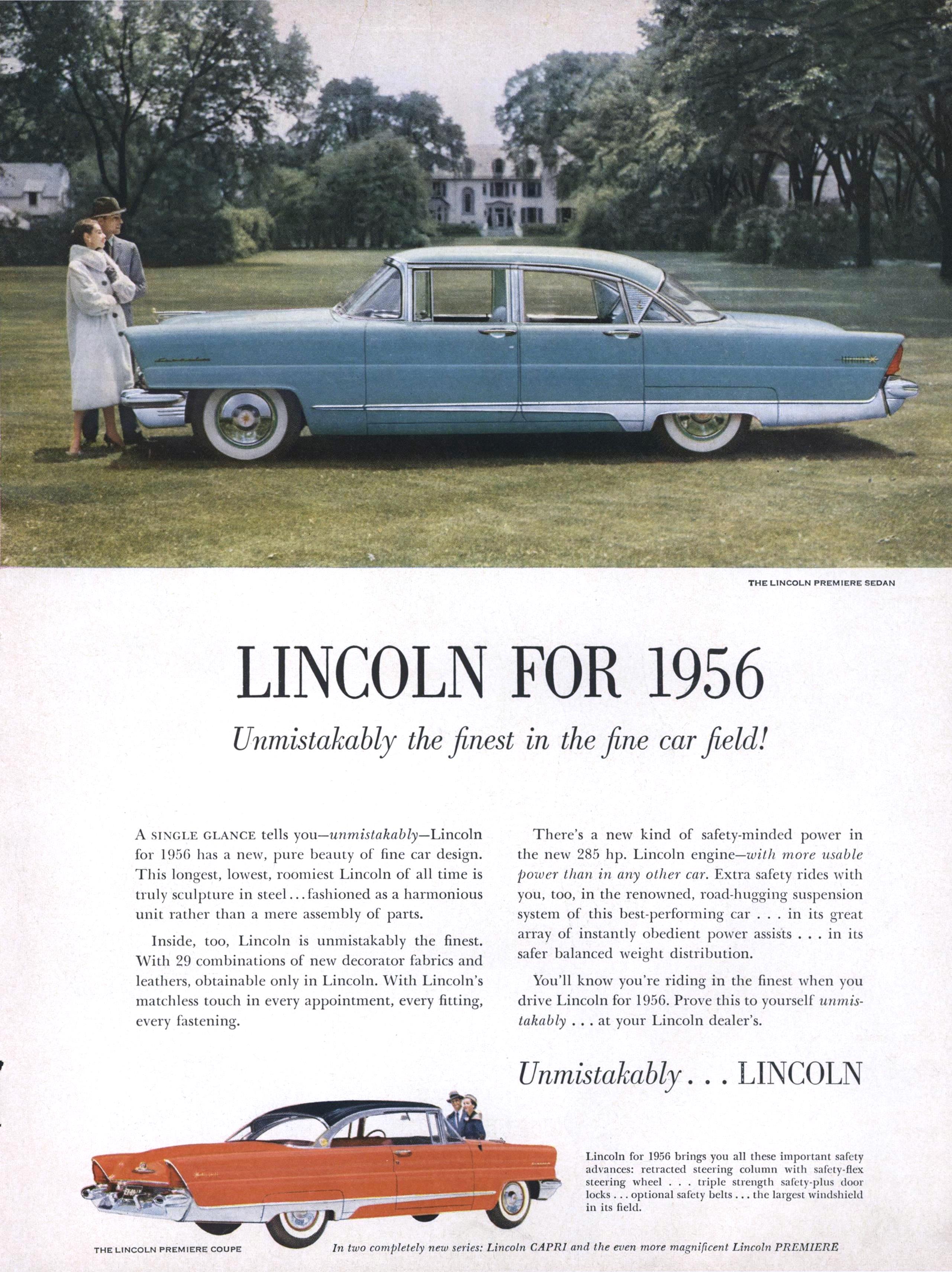 THE LINCOLN PREMIERE SEDAN

LINCOLN FOR 1956

Unmistakably the finest in the fine car field!

A SINGLE GLANCE tells you—unmistakably—Lincoln for 1956 has a new, pure beauty of fine car design. This longest, lowest, roomiest Lincoln of all time is truly sculpture in steel...fashioned as a harmonious unit rather than a mere assembly of parts.

Inside, too, Lincoln is unmistakably the finest. With 29 combinations of new decorator fabrics and leathers, obtainable only in Lincoln. With Lincoln's matchless touch in every appointment, every fitting, every fastening.

There's a new kind of safety-minded power in the new 285 hp. Lincoln engine—with more usable power than in any other car. Extra safety rides with you, too, in the renowned, road-hugging suspension system of this best-performing car . . . in its great array of instantly obedient power assists . . . in its safer balanced weight distribution.

You'll know you're riding in the finest when you drive Lincoln for 1956. Prove this to yourself unmistakably . . . at your Lincoln dealer's.

Unmistakably . . . LINCOLN

Lincoln for 1956 brings you all these important safety advances: retracted steering column with safety-flex steering wheel . . . triple strength safety-plus door locks . . . optional safety belts . . . the largest windshield in its field.

THE LINCOLN PREMIERE COUPE

In two completely new series: Lincoln CAPRI and the even more magnificent Lincoln PREMIERE